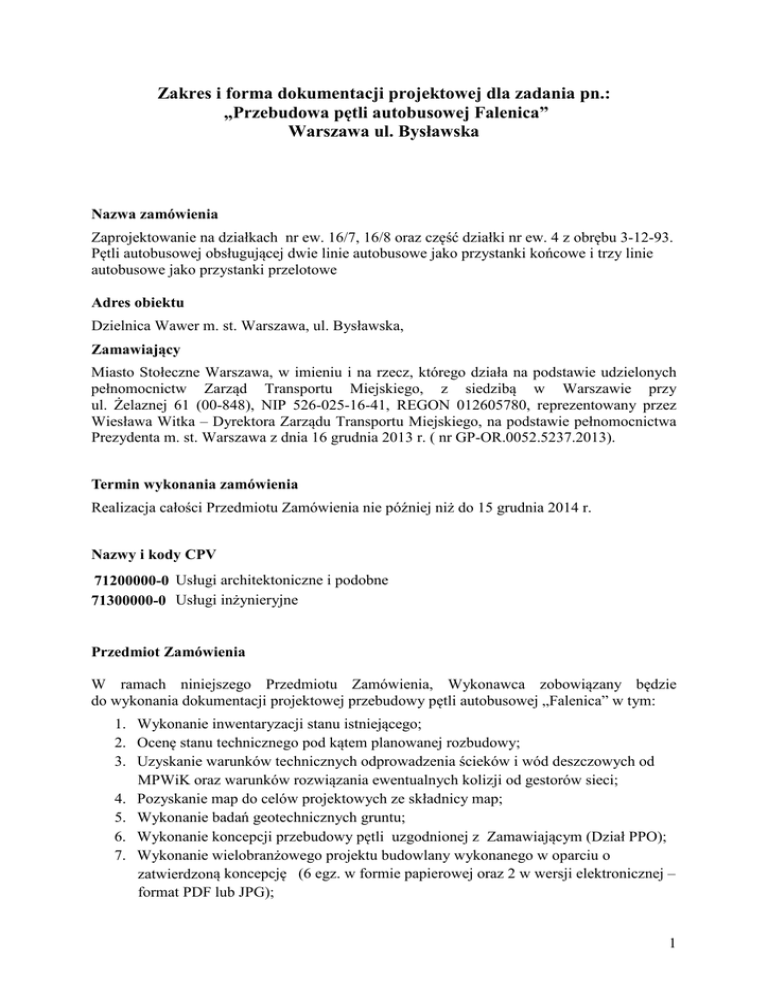 Zakres i forma dokumentacji projektowej dla zadania pn.:
„Przebudowa pętli autobusowej Falenica”
Warszawa ul. Bysławska

Nazwa zamówienia

Zaprojektowanie na działkach nr ew. 16/7, 16/8 oraz część działki nr ew. 4 z obrębu 3-12-93. Pętli autobusowej obsługującej dwie linie autobusowe jako przystanki końcowe i trzy linie autobusowe jako przystanki przelotowe

Adres obiektu

Dzielnica Wawer m. st. Warszawa, ul. Bysławska,

Zamawiający

Miasto Stołeczne Warszawa, w imieniu i na rzecz, którego działa na podstawie udzielonych pełnomocnictw Zarząd Transportu Miejskiego, z siedzibą w Warszawie przy ul. Żelaznej 61 (00-848), NIP 526-025-16-41, REGON 012605780, reprezentowany przez Wiesława Witka – Dyrektora Zarządu Transportu Miejskiego, na podstawie pełnomocnictwa Prezydenta m. st. Warszawa z dnia 16 grudnia 2013 r. ( nr GP-OR.0052.5237.2013).

Termin wykonania zamówienia

Realizacja całości Przedmiotu Zamówienia nie później niż do 15 grudnia 2014 r.

Nazwy i kody CPV

71200000-0 Usługi architektoniczne i podobne
71300000-0 Usługi inżynieryjne

Przedmiot Zamówienia

W ramach niniejszego Przedmiotu Zamówienia, Wykonawca zobowiązany będzie do wykonania dokumentacji projektowej przebudowy pętli autobusowej „Falenica” w tym:

1. Wykonanie inwentaryzacji stanu istniejącego;
2. Ocenę stanu technicznego pod kątem planowanej rozbudowy;
3. Uzyskanie warunków technicznych odprowadzenia ścieków i wód deszczowych od MPWiK oraz warunków rozwiązania ewentualnych kolizji od gestorów sieci;
4. Pozyskanie map do celów projektowych ze składnicy map;
5. Wykonanie badań geotechnicznych gruntu;
6. Wykonanie koncepcji przebudowy pętli uzgodnionej z Zamawiającym (Dział PPO);
7. Wykonanie wielobranżowego projektu budowlany wykonanego w oparciu o zatwierdzoną koncepcję (6 egz. w formie papierowej oraz 2 w wersji elektronicznej – format PDF lub JPG);

1